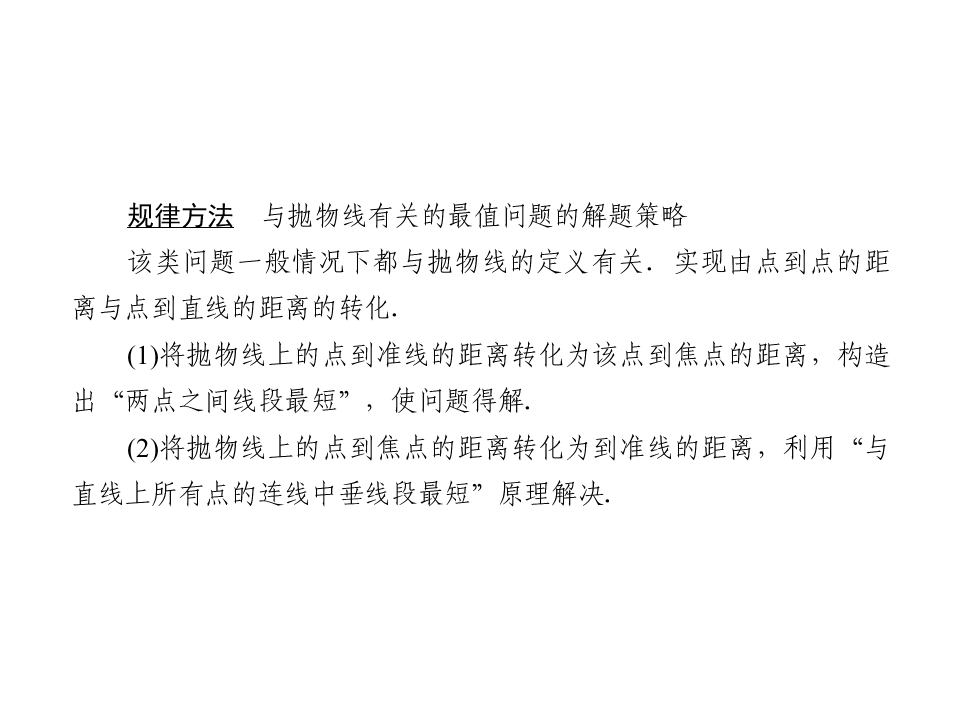 规律方法 与抛物线有关的最值问题的解题策略

该类问题一般情况下都与抛物线的定义有关．实现由点到点的距离与点到直线的距离的转化.

(1)将抛物线上的点到准线的距离转化为该点到焦点的距离，构造出“两点之间线段最短”，使问题得解.

(2)将抛物线上的点到焦点的距离转化为到准线的距离，利用“与直线上所有点的连线中垂线段最短”原理解决.